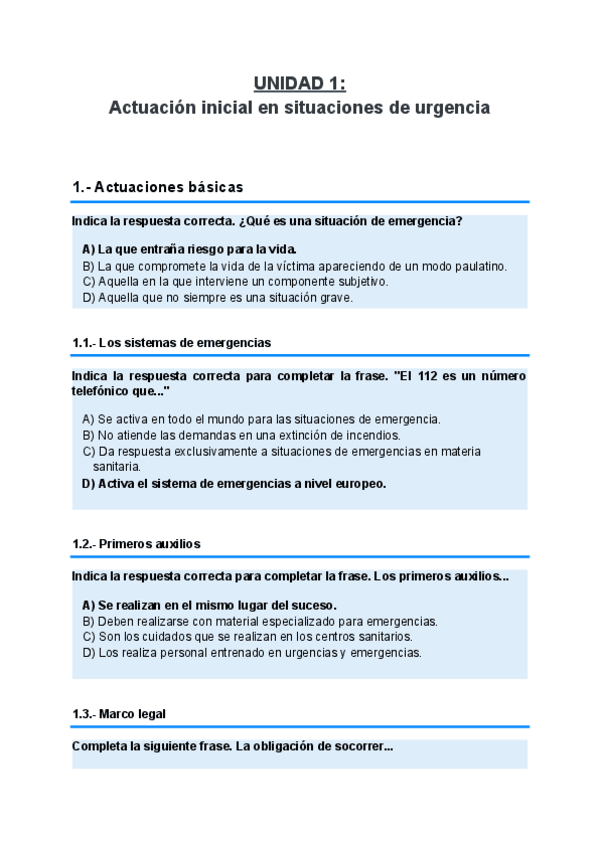 UNIDAD 1:
Actuación inicial en situaciones de urgencia

1.- Actuaciones básicas

Indica la respuesta correcta. ¿Qué es una situación de emergencia?

A) La que entraña riesgo para la vida.
B) La que compromete la vida de la víctima apareciendo de un modo paulatino.
C) Aquella en la que interviene un componente subjetivo.
D) Aquella que no siempre es una situación grave.

1.1.- Los sistemas de emergencias

Indica la respuesta correcta para completar la frase. "El 112 es un número telefónico que..."

A) Se activa en todo el mundo para las situaciones de emergencia.
B) No atiende las demandas en una extinción de incendios.
C) Da respuesta exclusivamente a situaciones de emergencias en materia sanitaria.
D) Activa el sistema de emergencias a nivel europeo.

1.2.- Primeros auxilios

Indica la respuesta correcta para completar la frase. Los primeros auxilios...

A) Se realizan en el mismo lugar del suceso.
B) Deben realizarse con material especializado para emergencias.
C) Son los cuidados que se realizan en los centros sanitarios.
D) Los realiza personal entrenado en urgencias y emergencias.

1.3.- Marco legal

Completa la siguiente frase. La obligación de socorrer...